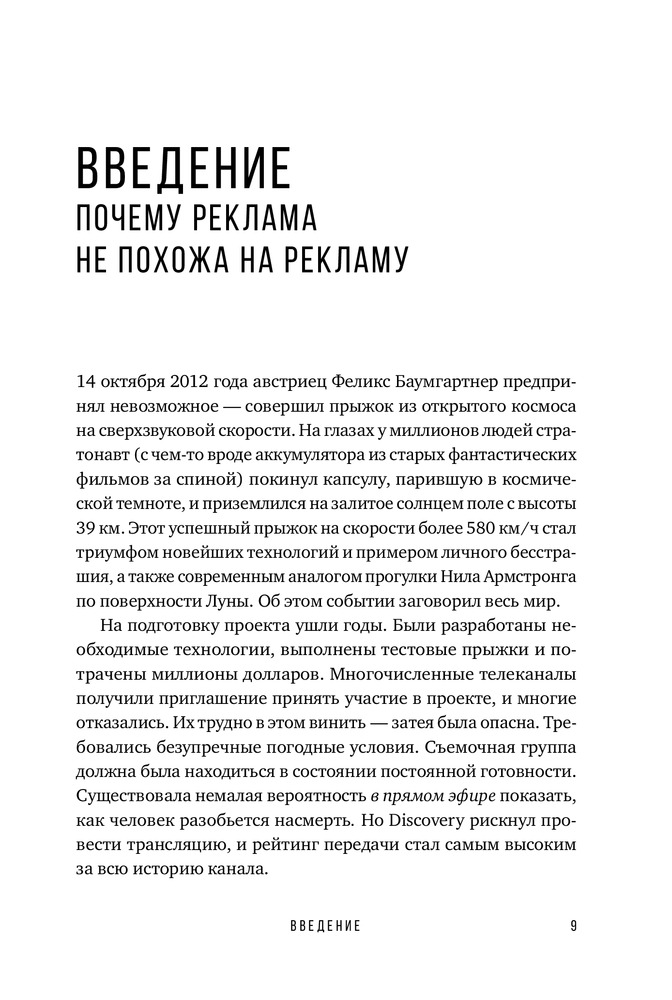 ВВЕДЕНИЕ
ПОЧЕМУ РЕКЛАМА НЕ ПОХОЖА НА РЕКЛАМУ

14 октября 2012 года австриец Феликс Баумгартнер предпринял невозможное — совершил прыжок из открытого космоса на сверхзвуковой скорости. На глазах у миллионов людей стратонавт (с чем-то вроде аккумулятора из старых фантастических фильмов за спиной) покинул капсулу, парившую в космической темноте, и приземлился на залитое солнцем поле с высоты 39 км. Этот успешный прыжок на скорости более 580 км/ч стал триумфом новейших технологий и примером личного бесстрашия, а также современным аналогом прогулки Нила Армстронга по поверхности Луны. Об этом событии заговорил весь мир.

На подготовку проекта ушли годы. Были разработаны необходимые технологии, выполнены тестовые прыжки и потрачены миллионы долларов. Многочисленные телеканалы получили приглашение принять участие в проекте, и многие отказались. Их трудно в этом винить — затея была опасна. Требовались безупречные погодные условия. Съемочная группа должна была находиться в состоянии постоянной готовности. Существовала немалая вероятность в прямом эфире показать, как человек разобьется насмерть. Но Discovery рискнул провести трансляцию, и рейтинг передачи стал самым высоким за всю историю канала.

ВВЕДЕНИЕ 9